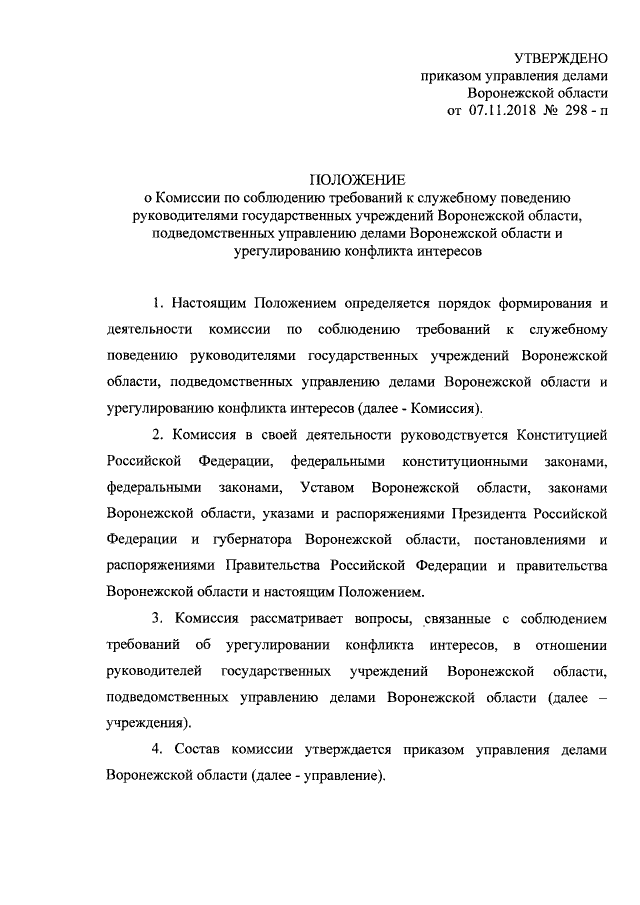 УТВЕРЖДЕНО
приказом управления делами
Воронежской области
от 07.11.2018 № 298 - п

ПОЛОЖЕНИЕ
о Комиссии по соблюдению требований к служебному поведению руководителями государственных учреждений Воронежской области, подведомственных управлению делами Воронежской области и урегулированию конфликта интересов

1. Настоящим Положением определяется порядок формирования и деятельности комиссии по соблюдению требований к служебному поведению руководителями государственных учреждений Воронежской области, подведомственных управлению делами Воронежской области и урегулированию конфликта интересов (далее - Комиссия).

2. Комиссия в своей деятельности руководствуется Конституцией Российской Федерации, федеральными конституционными законами, федеральными законами, Уставом Воронежской области, законами Воронежской области, указами и распоряжениями Президента Российской Федерации и губернатора Воронежской области, постановлениями и распоряжениями Правительства Российской Федерации и правительства Воронежской области и настоящим Положением.

3. Комиссия рассматривает вопросы, связанные с соблюдением требований об урегулировании конфликта интересов, в отношении руководителей государственных учреждений Воронежской области, подведомственных управлению делами Воронежской области (далее – учреждения).

4. Состав комиссии утверждается приказом управления делами Воронежской области (далее - управление).